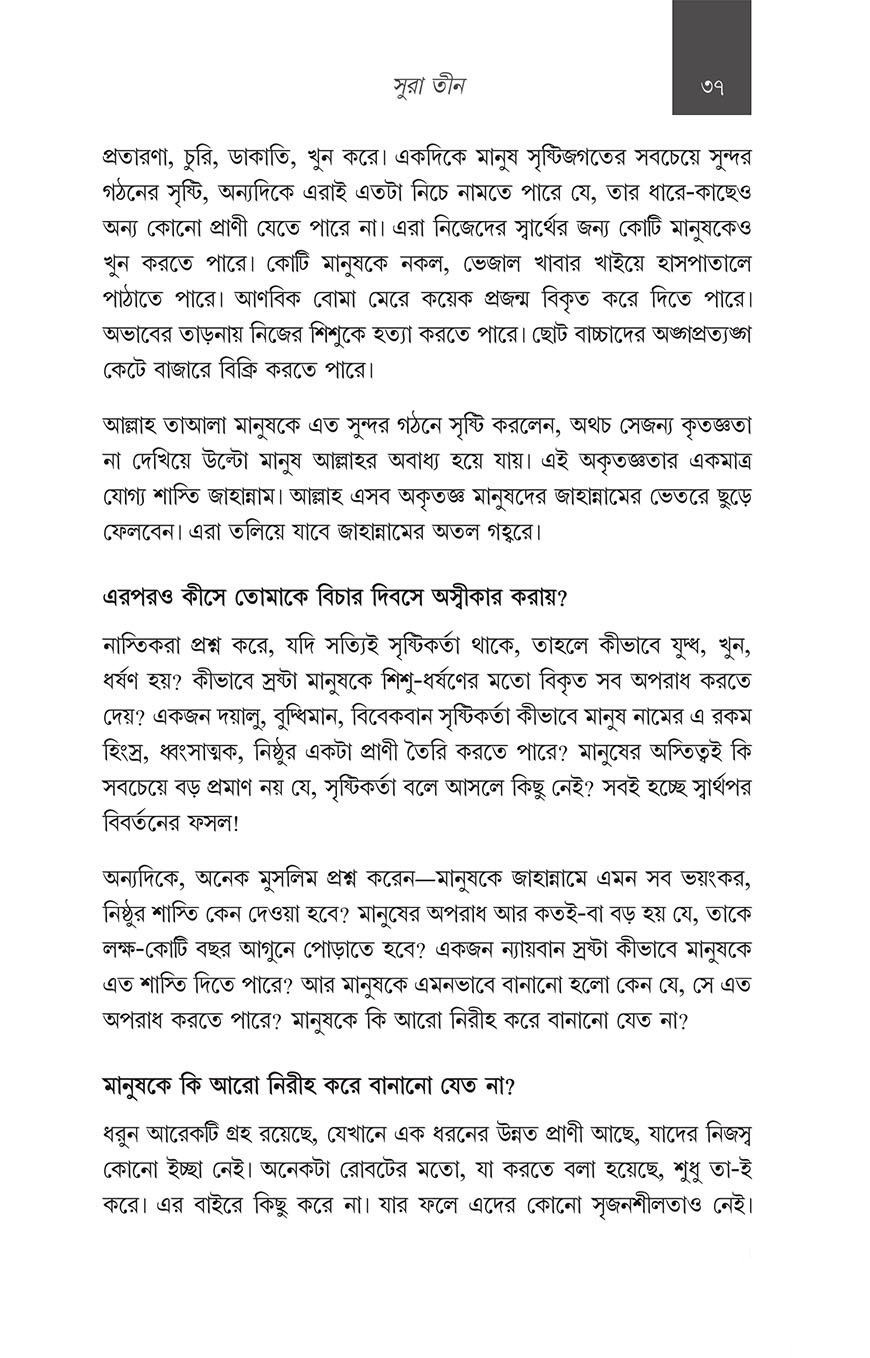 সুরা তীন

৩৭

প্রতারণা, চুরি, ডাকাতি, খুন করে। একদিকে মানুষ সৃষ্টিজগতের সবচেয়ে সুন্দর গঠনের সৃষ্টি, অন্যদিকে এরাই এতটা নিচে নামতে পারে যে, তার ধারে-কাছেও অন্য কোনো প্রাণী যেতে পারে না। এরা নিজেদের স্বার্থের জন্য কোটি মানুষকেও খুন করতে পারে। কোটি মানুষকে নকল, ভেজাল খাবার খাইয়ে হাসপাতালে পাঠাতে পারে। আণবিক বোমা মেরে কয়েক প্রজন্ম বিকৃত করে দিতে পারে। অভাবের তাড়নায় নিজের শিশুকে হত্যা করতে পারে। ছোট বাচ্চাদের অঙ্গপ্রত্যঙ্গ কেটে বাজারে বিক্রি করতে পারে।

আল্লাহ তাআলা মানুষকে এত সুন্দর গঠনে সৃষ্টি করলেন, অথচ সেজন্য কৃতজ্ঞতা না দেখিয়ে উল্টো মানুষ আল্লাহর অবাধ্য হয়ে যায়। এই অকৃতজ্ঞতার একমাত্র যোগ্য শাস্তি জাহান্নাম। আল্লাহ এসব অকৃতজ্ঞ মানুষদের জাহান্নামের ভেতরে ছুড়ে ফেলবেন। এরা তলিয়ে যাবে জাহান্নামের অতল গহ্বরে।

এরপরও কীসে তোমাকে বিচার দিবসে অস্বীকার করায়?

নাস্তিকরা প্রশ্ন করে, যদি সত্যিই সৃষ্টিকর্তা থাকে, তাহলে কীভাবে যুদ্ধ, খুন, ধর্ষণ হয়? কীভাবে স্রষ্টা মানুষকে শিশু-ধর্ষণের মতো বিকৃত সব অপরাধ করতে দেয়? একজন দয়ালু, বুদ্ধিমান, বিবেকবান সৃষ্টিকর্তা কীভাবে মানুষ নামের এ রকম হিংস্র, ধ্বংসাত্মক, নিষ্ঠুর একটা প্রাণী তৈরি করতে পারে? মানুষের অস্তিত্বই কি সবচেয়ে বড় প্রমাণ নয় যে, সৃষ্টিকর্তা বলে আসলে কিছু নেই? সবই হচ্ছে স্বার্থপর বিবর্তনের ফসল!

অন্যদিকে, অনেক মুসলিম প্রশ্ন করেন—মানুষকে জাহান্নামে এমন সব ভয়ংকর, নিষ্ঠুর শাস্তি কেন দেওয়া হবে? মানুষের অপরাধ আর কতই-বা বড় হয় যে, তাকে লক্ষ-কোটি বছর আগুনে পোড়াতে হবে? একজন ন্যায়বান স্রষ্টা কীভাবে মানুষকে এত শাস্তি দিতে পারে? আর মানুষকে এমনভাবে বানানো হলো কেন যে, সে এত অপরাধ করতে পারে? মানুষকে কি আরো নিরীহ করে বানানো যেত না?

মানুষকে কি আরো নিরীহ করে বানানো যেত না?

ধরুন আরেকটি গ্রহ রয়েছে, যেখানে এক ধরনের উন্নত প্রাণী আছে, যাদের নিজস্ব কোনো ইচ্ছা নেই। অনেকটা রোবটের মতো, যা করতে বলা হয়েছে, শুধু তা-ই করে। এর বাইরে কিছু করে না। যার ফলে এদের কোনো সৃজনশীলতাও নেই।